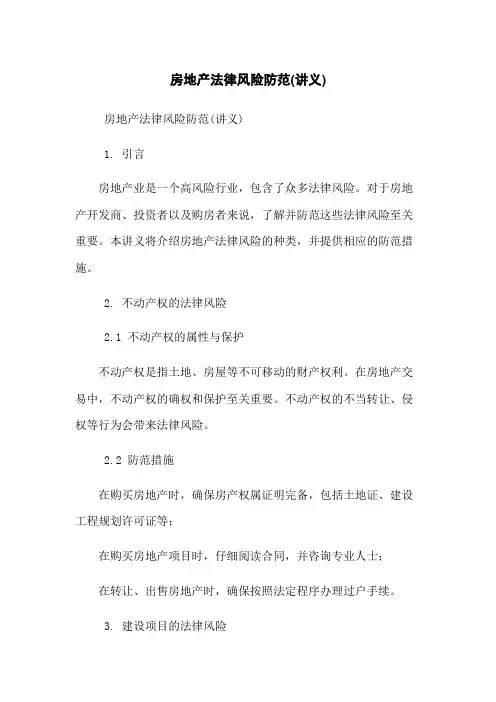 房地产法律风险防范(讲义)

房地产法律风险防范(讲义)

1. 引言

房地产业是一个高风险行业，包含了众多法律风险。对于房地产开发商、投资者以及购房者来说，了解并防范这些法律风险至关重要。本讲义将介绍房地产法律风险的种类，并提供相应的防范措施。

2. 不动产权的法律风险

2.1 不动产权的属性与保护

不动产权是指土地、房屋等不可移动的财产权利。在房地产交易中，不动产权的确权和保护至关重要。不动产权的不当转让、侵权等行为会带来法律风险。

2.2 防范措施

在购买房地产时，确保房产权属证明完备，包括土地证、建设工程规划许可证等；

在购买房地产项目时，仔细阅读合同，并咨询专业人士；

在转让、出售房地产时，确保按照法定程序办理过户手续。

3. 建设项目的法律风险